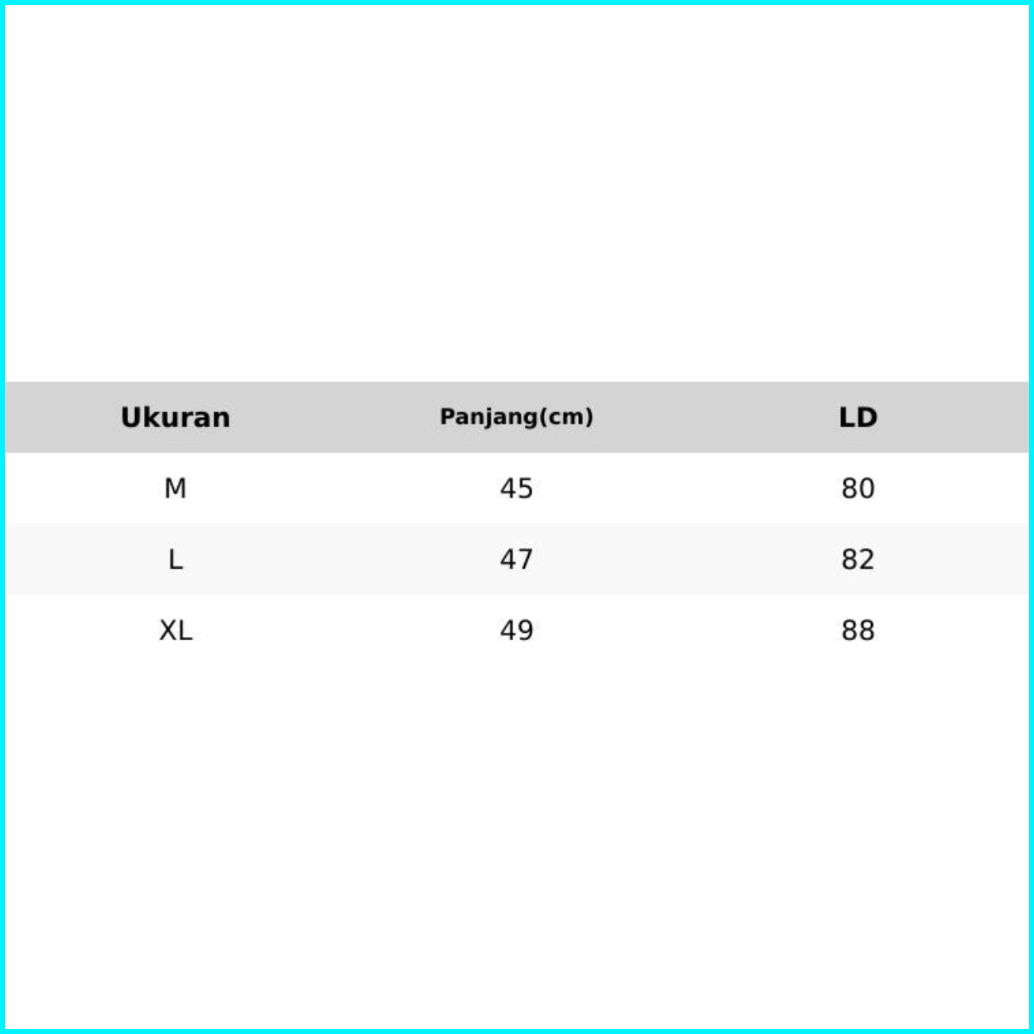 | Ukuran | Panjang(cm) | LD |
|---|---|---|
| M | 45 | 80 |
| L | 47 | 82 |
| XL | 49 | 88 |